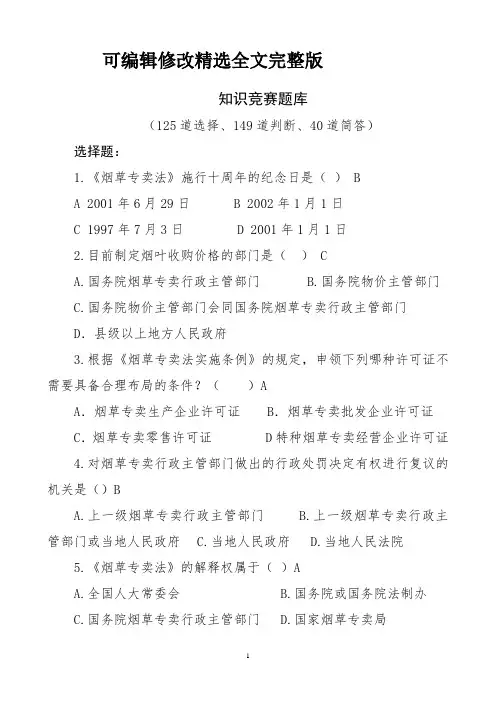 可编辑修改精选全文完整版

知识竞赛题库

（125 道选择、149 道判断、40 道简答）

选择题：

1.《烟草专卖法》施行十周年的纪念日是（ ） B

A 2001 年 6 月 29 日 B 2002 年 1 月 1 日

C 1997 年 7 月 3 日 D 2001 年 1 月 1 日

2.目前制定烟叶收购价格的部门是（ ） C

A.国务院烟草专卖行政主管部门 B.国务院物价主管部门

C.国务院物价主管部门会同国务院烟草专卖行政主管部门

D. 县级以上地方人民政府

3.根据《烟草专卖法实施条例》的规定，申领下列哪种许可证不需要具备合理布局的条件？（ ）A

A. 烟草专卖生产企业许可证 B. 烟草专卖批发企业许可证

C. 烟草专卖零售许可证 D 特种烟草专卖经营企业许可证

4.对烟草专卖行政主管部门做出的行政处罚决定有权进行复议的机关是（）B

A.上一级烟草专卖行政主管部门 B.上一级烟草专卖行政主管部门或当地人民政府 C.当地人民政府 D.当地人民法院

5.《烟草专卖法》的解释权属于（ ）A

A.全国人大常委会 B.国务院或国务院法制办

C.国务院烟草专卖行政主管部门 D.国家烟草专卖局

1